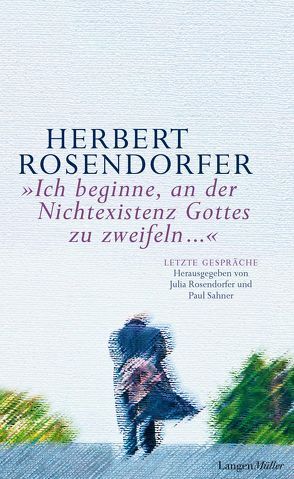 HERBERT ROSENDORFER

»Ich beginne, an der Nichtexistenz Gottes zu zweifeln…«

LETZTE GESPRÄCHE
Herausgegeben von Julia Rosendorfer und Paul Sahner

LangenMüller